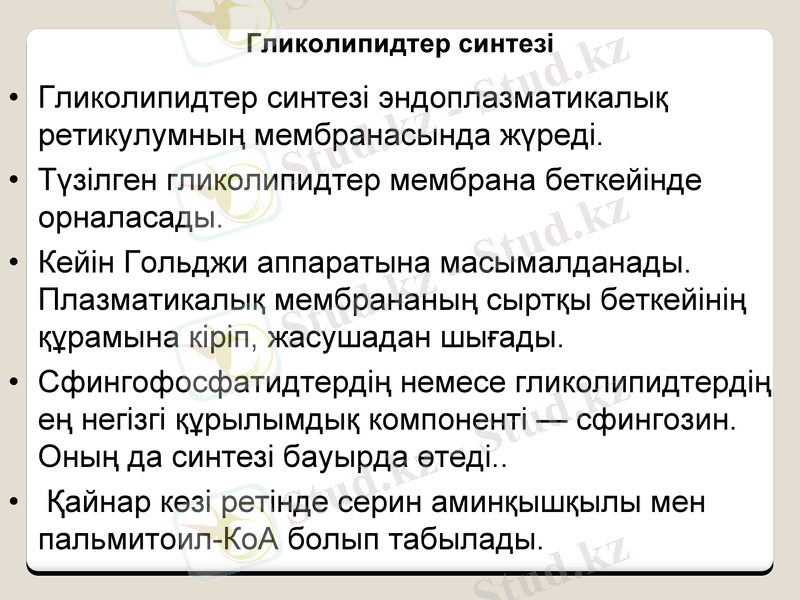 Гликолипидтер синтезі

• Гликолипидтер синтезі эндоплазматикалық ретикулумның мембранасында жүреді.
• Түзілген гликолипидтер мембрана беткейінде орналасады.
• Кейін Гольджи аппаратына масымалданады. Плазматикалық мембрананың сыртқы беткейінің құрамына кіріп, жасушадан шығады.
• Сфингофосфатидтердің немесе гликолипидтердің ең негізгі құрылымдық компоненті — сфингозин. Оның да синтезі бауырда өтеді..
• Қайнар көзі ретінде серин аминқышқылы мен пальмитоил-КоА болып табылады.

Stud.kz